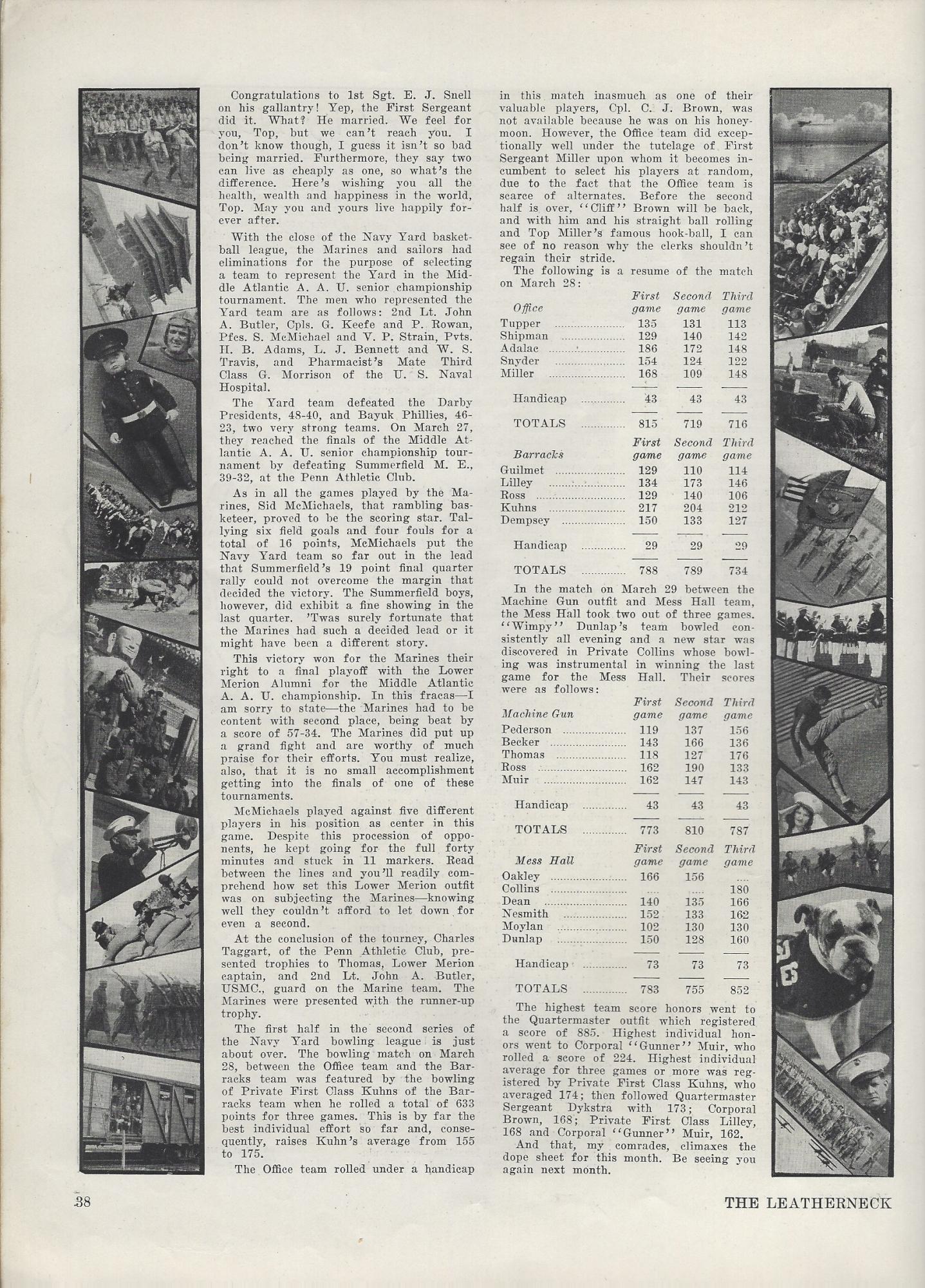 Congratulations to 1st Sgt. E. J. Snell on his gallantry! Yep, the First Sergeant did it. What? He married. We feel for you, Top, but we can't reach you. I don't know though, I guess it isn't so bad being married. Furthermore, they say two can live as cheaply as one, so what's the difference. Here's wishing you all the health, wealth and happiness in the world, Top. May you and yours live happily forever after.

With the close of the Navy Yard basketball league, the Marines and sailors had eliminations for the purpose of selecting a team to represent the Yard in the Middle Atlantic A. A. U. senior championship tournament. The men who represented the Yard team are as follows: 2nd Lt. John A. Butler, Cpls. G. Keefe and P. Rowan, Pfcs. S. McMichael and V. P. Strain, Pvts. H. B. Adams, L. J. Bennett and W. S. Travis, and Pharmacist's Mate Third Class G. Morrison of the U. S. Naval Hospital.

The Yard team defeated the Darby Presidents, 48-40, and Bayuk Phillies, 46-23, two very strong teams. On March 27, they reached the finals of the Middle Atlantic A. A. U. senior championship tournament by defeating Summerfield M. E., 39-32, at the Penn Athletic Club.

As in all the games played by the Marines, Sid McMichaels, that rambling basketeer, proved to be the scoring star. Tallying six field goals and four fouls for a total of 16 points, McMichaels put the Navy Yard team so far out in the lead that Summerfield's 19 point final quarter rally could not overcome the margin that decided the victory. The Summerfield boys, however, did exhibit a fine showing in the last quarter. 'Twas surely fortunate that the Marines had such a decided lead or it might have been a different story.

This victory won for the Marines their right to a final playoff with the Lower Merion Alumni for the Middle Atlantic A. A. U. championship. In this fracas—I am sorry to state—the Marines had to be content with second place, being beat by a score of 57-34. The Marines did put up a grand fight and are worthy of much praise for their efforts. You must realize, also, that it is no small accomplishment getting into the finals of one of these tournaments.

McMichaels played against five different players in his position as center in this game. Despite this procession of opponents, he kept going for the full forty minutes and stuck in 11 markers. Read between the lines and you'll readily comprehend how set this Lower Merion outfit was on subjecting the Marines—knowing well they couldn't afford to let down for even a second.

At the conclusion of the tourney, Charles Taggart, of the Penn Athletic Club, presented trophies to Thomas, Lower Merion captain, and 2nd Lt. John A. Butler, USMC., guard on the Marine team. The Marines were presented with the runner-up trophy.

The first half in the second series of the Navy Yard bowling league is just about over. The bowling match on March 28, between the Office team and the Barracks team was featured by the bowling of Private First Class Kuhns of the Barracks team when he rolled a total of 633 points for three games. This is by far the best individual effort so far and, consequently, raises Kuhn's average from 155 to 175.

The Office team rolled under a handicap in this match inasmuch as one of their valuable players, Cpl. C. J. Brown, was not available because he was on his honeymoon. However, the Office team did exceptionally well under the tutelage of First Sergeant Miller upon whom it becomes incumbent to select his players at random, due to the fact that the Office team is scarce of alternates. Before the second half is over, "Cliff" Brown will be back, and with him and his straight ball rolling and Top Miller's famous hook-ball, I can see of no reason why the clerks shouldn't regain their stride.

The following is a resume of the match on March 28:

| Office | First game | Second game | Third game |
|---|---|---|---|
| Tupper | 135 | 131 | 113 |
| Shipman | 129 | 140 | 142 |
| Adalac | 186 | 172 | 148 |
| Snyder | 154 | 124 | 122 |
| Miller | 168 | 109 | 148 |
| Handicap | 43 | 43 | 43 |
| TOTALS | 815 | 719 | 716 |

| Barracks | First game | Second game | Third game |
|---|---|---|---|
| Guilmet | 129 | 110 | 114 |
| Lilley | 134 | 173 | 146 |
| Ross | 129 | 140 | 106 |
| Kuhns | 217 | 204 | 212 |
| Dempsey | 150 | 133 | 127 |
| Handicap | 29 | 29 | 29 |
| TOTALS | 788 | 789 | 734 |

In the match on March 29 between the Machine Gun outfit and Mess Hall team, the Mess Hall took two out of three games. "Wimpy" Dunlap's team bowled consistently all evening and a new star was discovered in Private Collins whose bowling was instrumental in winning the last game for the Mess Hall. Their scores were as follows:

| Machine Gun | First game | Second game | Third game |
|---|---|---|---|
| Pederson | 119 | 137 | 156 |
| Becker | 143 | 166 | 136 |
| Thomas | 118 | 127 | 176 |
| Ross | 162 | 190 | 133 |
| Muir | 162 | 147 | 143 |
| Handicap | 43 | 43 | 43 |
| TOTALS | 773 | 810 | 787 |

| Mess Hall | First game | Second game | Third game |
|---|---|---|---|
| Oakley | 166 | 156 | .... |
| Collins | .... | .... | 180 |
| Dean | 140 | 135 | 166 |
| Nesmith | 152 | 133 | 162 |
| Moylan | 102 | 130 | 130 |
| Dunlap | 150 | 128 | 160 |
| Handicap | 73 | 73 | 73 |
| TOTALS | 783 | 755 | 852 |

The highest team score honors went to the Quartermaster outfit which registered a score of 885. Highest individual honors went to Corporal "Gunner" Muir, who rolled a score of 224. Highest individual average for three games or more was registered by Private First Class Kuhns, who averaged 174; then followed Quartermaster Sergeant Dykstra with 173; Corporal Brown, 168; Private First Class Lilley, 168 and Corporal "Gunner" Muir, 162.

And that, my comrades, climaxes the dope sheet for this month. Be seeing you again next month.

38 THE LEATHERNECK